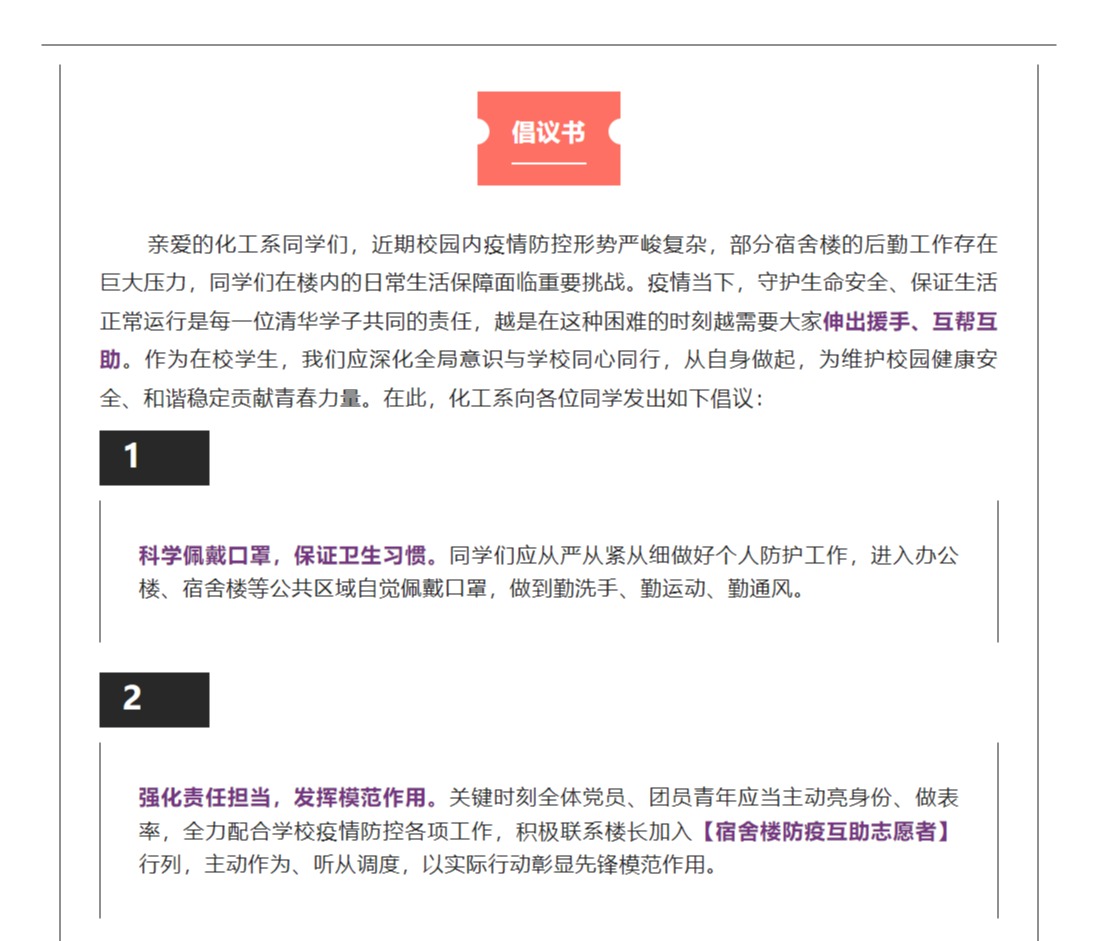 倡议书

亲爱的化工系同学们，近期校园内疫情防控形势严峻复杂，部分宿舍楼的后勤工作存在巨大压力，同学们在楼内的日常生活保障面临重要挑战。疫情当下，守护生命安全、保证生活正常运行是每一位清华学子共同的责任，越是在这种困难的时刻越需要大家伸出援手、互帮互助。作为在校学生，我们应深化全局意识与学校同心同行，从自身做起，为维护校园健康安全、和谐稳定贡献青春力量。在此，化工系向各位同学发出如下倡议：

1

科学佩戴口罩，保证卫生习惯。同学们应从严从紧从细做好个人防护工作，进入办公楼、宿舍楼等公共区域自觉佩戴口罩，做到勤洗手、勤运动、勤通风。

2

强化责任担当，发挥模范作用。关键时刻全体党员、团员青年应当主动亮身份、做表率，全力配合学校疫情防控各项工作，积极联系楼长加入【宿舍楼防疫互助志愿者】行列，主动作为、听从调度，以实际行动彰显先锋模范作用。